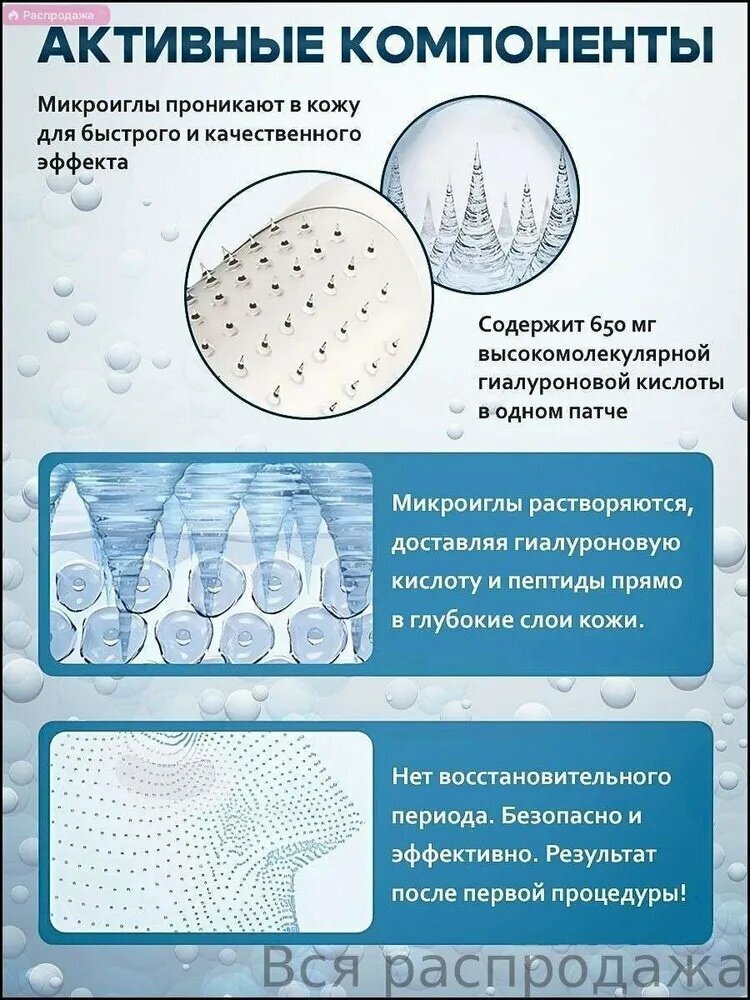 Распродажа

АКТИВНЫЕ КОМПОНЕНТЫ

Микроиглы проникают в кожу для быстрого и качественного эффекта

Содержит 650 мг высокомолекулярной гиалуроновой кислоты в одном патче

Микроиглы растворяются, доставляя гиалуроновую кислоту и пептиды прямо в глубокие слои кожи.

Нет восстановительного периода. Безопасно и эффективно. Результат после первой процедуры!

Вся распродажа